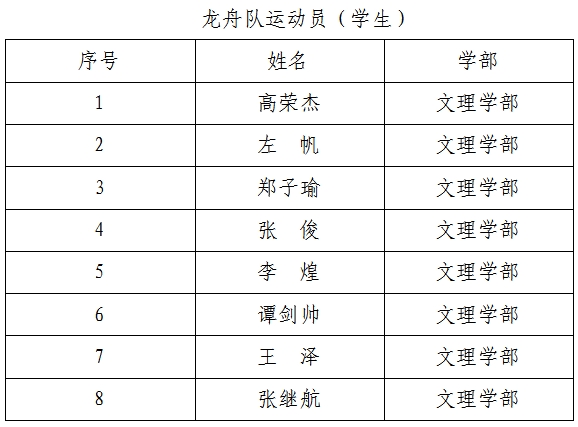 龙舟队运动员（学生）

| 序号 | 姓名 | 学部 |
|---|---|---|
| 1 | 高荣杰 | 文理学部 |
| 2 | 左　帆 | 文理学部 |
| 3 | 郑子瑜 | 文理学部 |
| 4 | 张　俊 | 文理学部 |
| 5 | 李　煌 | 文理学部 |
| 6 | 谭剑帅 | 文理学部 |
| 7 | 王　泽 | 文理学部 |
| 8 | 张继航 | 文理学部 |